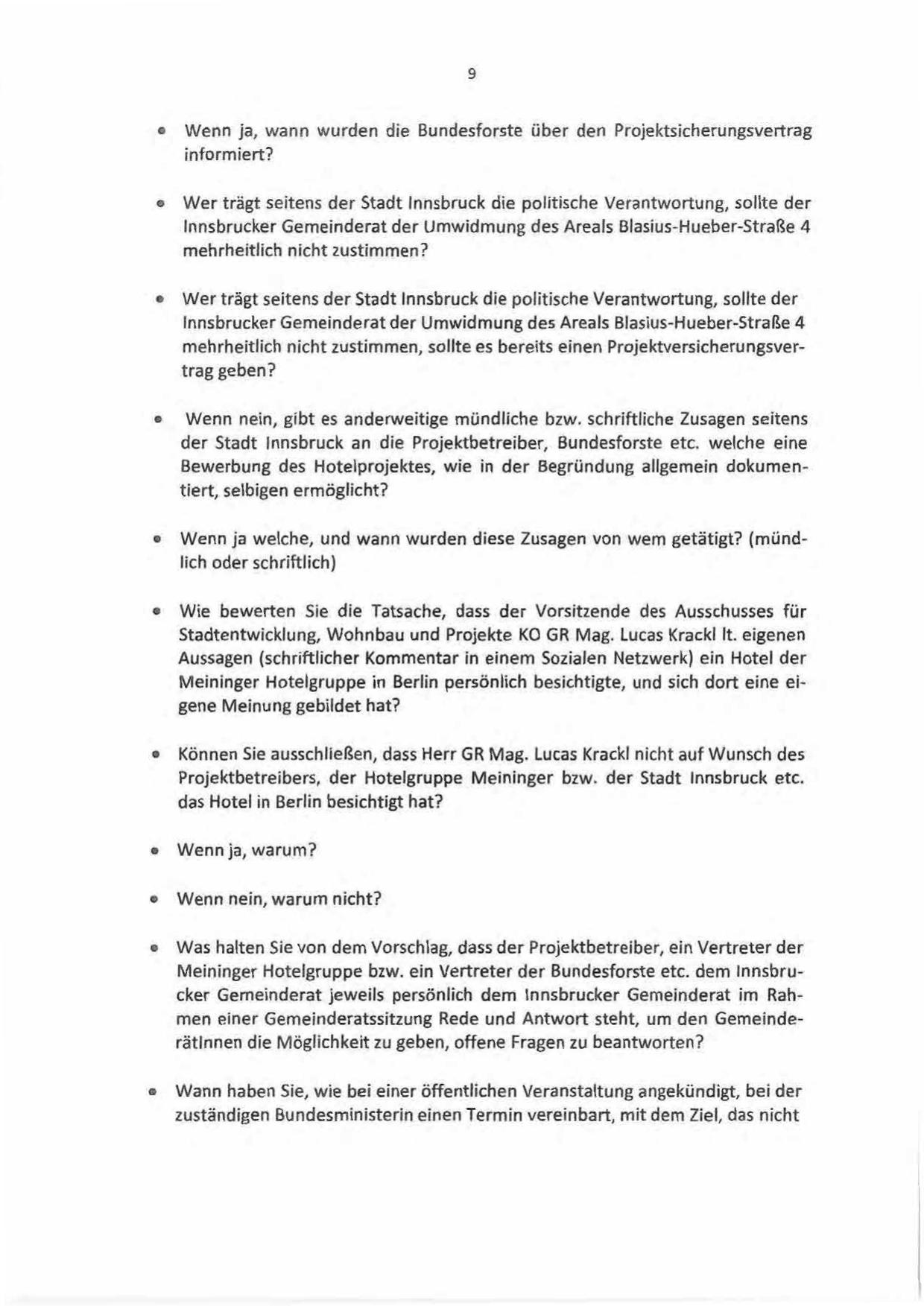 9

• Wenn ja, wann wurden die Bundesforste über den Projektsicherungsvertrag informiert?

• Wer trägt seitens der Stadt Innsbruck die politische Verantwortung, sollte der Innsbrucker Gemeinderat der Umwidmung des Areals Blasius-Hueber-Straße 4 mehrheitlich nicht zustimmen?

• Wer trägt seitens der Stadt Innsbruck die politische Verantwortung, sollte der Innsbrucker Gemeinderat der Umwidmung des Areals Blasius-Hueber-Straße 4 mehrheitlich nicht zustimmen, sollte es bereits einen Projektversicherungsvertrag geben?

• Wenn nein, gibt es anderweitige mündliche bzw. schriftliche Zusagen seitens der Stadt Innsbruck an die Projektbetreiber, Bundesforste etc. welche eine Bewerbung des Hotelprojektes, wie in der Begründung allgemein dokumentiert, selbigen ermöglicht?

• Wenn ja welche, und wann wurden diese Zusagen von wem getätigt? (mündlich oder schriftlich)

• Wie bewerten Sie die Tatsache, dass der Vorsitzende des Ausschusses für Stadtentwicklung, Wohnbau und Projekte KO GR Mag. Lucas Krackl lt. eigenen Aussagen (schriftlicher Kommentar in einem Sozialen Netzwerk) ein Hotel der Meininger Hotelgruppe in Berlin persönlich besichtigte, und sich dort eine eigene Meinung gebildet hat?

• Können Sie ausschließen, dass Herr GR Mag. Lucas Krackl nicht auf Wunsch des Projektbetreibers, der Hotelgruppe Meininger bzw. der Stadt Innsbruck etc. das Hotel in Berlin besichtigt hat?

• Wenn ja, warum?

• Wenn nein, warum nicht?

• Was halten Sie von dem Vorschlag, dass der Projektbetreiber, ein Vertreter der Meininger Hotelgruppe bzw. ein Vertreter der Bundesforste etc. dem Innsbrucker Gemeinderat jeweils persönlich dem Innsbrucker Gemeinderat im Rahmen einer Gemeinderatssitzung Rede und Antwort steht, um den GemeinderätInnen die Möglichkeit zu geben, offene Fragen zu beantworten?

• Wann haben Sie, wie bei einer öffentlichen Veranstaltung angekündigt, bei der zuständigen Bundesministerin einen Termin vereinbart, mit dem Ziel, das nicht